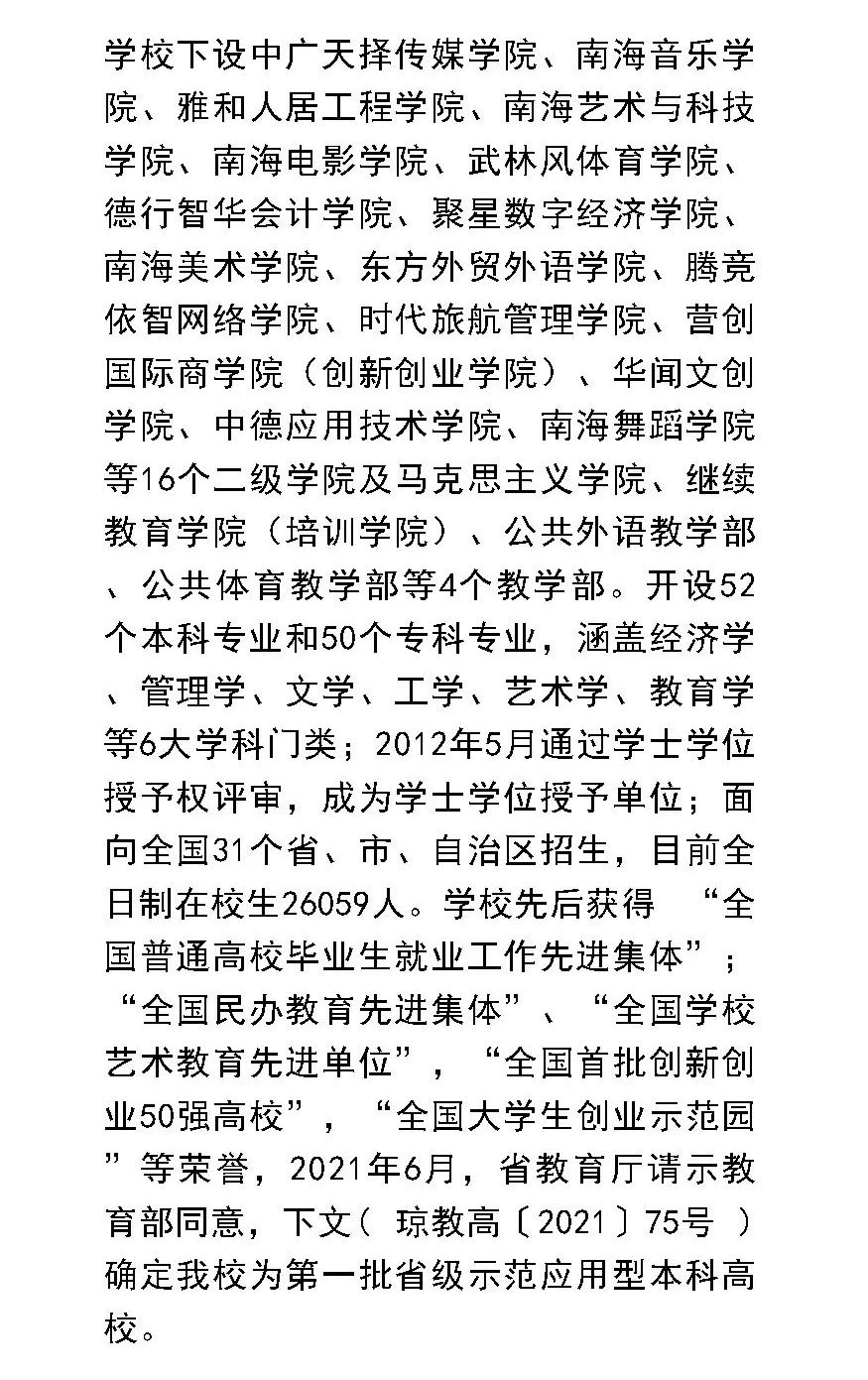 学校下设中广天择传媒学院、南海音乐学院、雅和人居工程学院、南海艺术与科技学院、南海电影学院、武林风体育学院、德行智华会计学院、聚星数字经济学院、南海美术学院、东方外贸外语学院、腾竞依智网络学院、时代旅航管理学院、营创国际商学院（创新创业学院）、华闻文创学院、中德应用技术学院、南海舞蹈学院等16个二级学院及马克思主义学院、继续教育学院（培训学院）、公共外语教学部、公共体育教学部等4个教学部。开设52个本科专业和50个专科专业，涵盖经济学、管理学、文学、工学、艺术学、教育学等6大学科门类；2012年5月通过学士学位授予权评审，成为学士学位授予单位；面向全国31个省、市、自治区招生，目前全日制在校生26059人。学校先后获得 “全国普通高校毕业生就业工作先进集体”；“全国民办教育先进集体”、“全国学校艺术教育先进单位”，“全国首批创新创业50强高校”，“全国大学生创业示范园”等荣誉，2021年6月，省教育厅请示教育部同意，下文（ 琼教高〔2021〕75号 ）确定我校为第一批省级示范应用型本科高校。